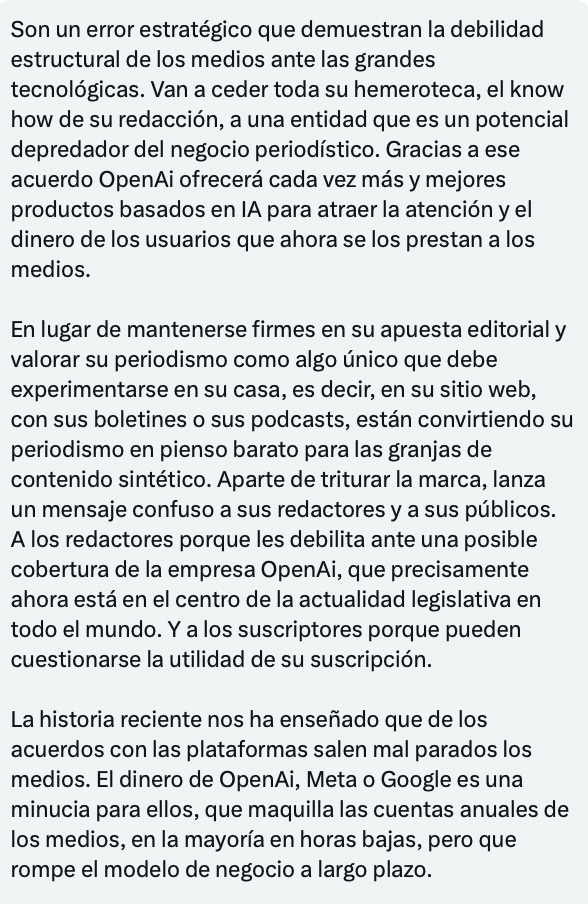 Son un error estratégico que demuestran la debilidad estructural de los medios ante las grandes tecnológicas. Van a ceder toda su hemeroteca, el know how de su redacción, a una entidad que es un potencial depredador del negocio periodístico. Gracias a ese acuerdo OpenAi ofrecerá cada vez más y mejores productos basados en IA para atraer la atención y el dinero de los usuarios que ahora se los prestan a los medios.

En lugar de mantenerse firmes en su apuesta editorial y valorar su periodismo como algo único que debe experimentarse en su casa, es decir, en su sitio web, con sus boletines o sus podcasts, están convirtiendo su periodismo en pienso barato para las granjas de contenido sintético. Aparte de triturar la marca, lanza un mensaje confuso a sus redactores y a sus públicos. A los redactores porque les debilita ante una posible cobertura de la empresa OpenAi, que precisamente ahora está en el centro de la actualidad legislativa en todo el mundo. Y a los suscriptores porque pueden cuestionarse la utilidad de su suscripción.

La historia reciente nos ha enseñado que de los acuerdos con las plataformas salen mal parados los medios. El dinero de OpenAi, Meta o Google es una minucia para ellos, que maquilla las cuentas anuales de los medios, en la mayoría en horas bajas, pero que rompe el modelo de negocio a largo plazo.